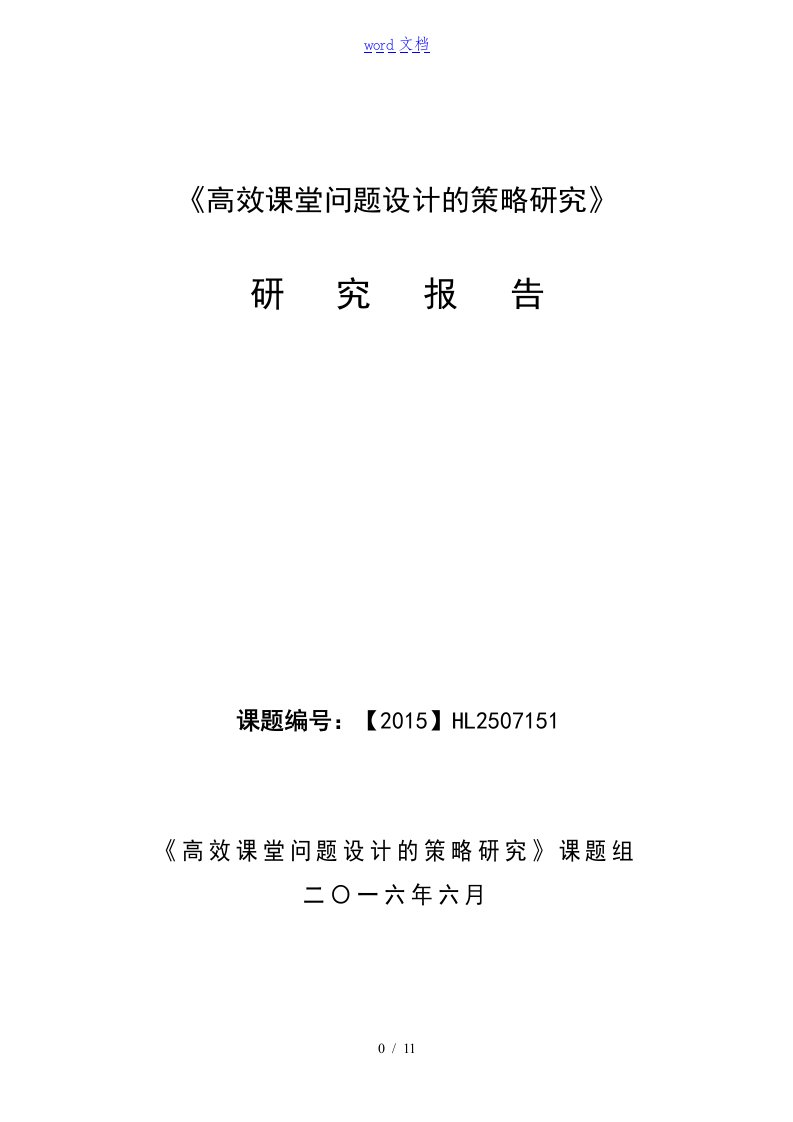 word 文档

《高效课堂问题设计的策略研究》

研　究　报　告

课题编号：【2015】HL2507151

《高效课堂问题设计的策略研究》课题组

二〇一六年六月

0 / 11